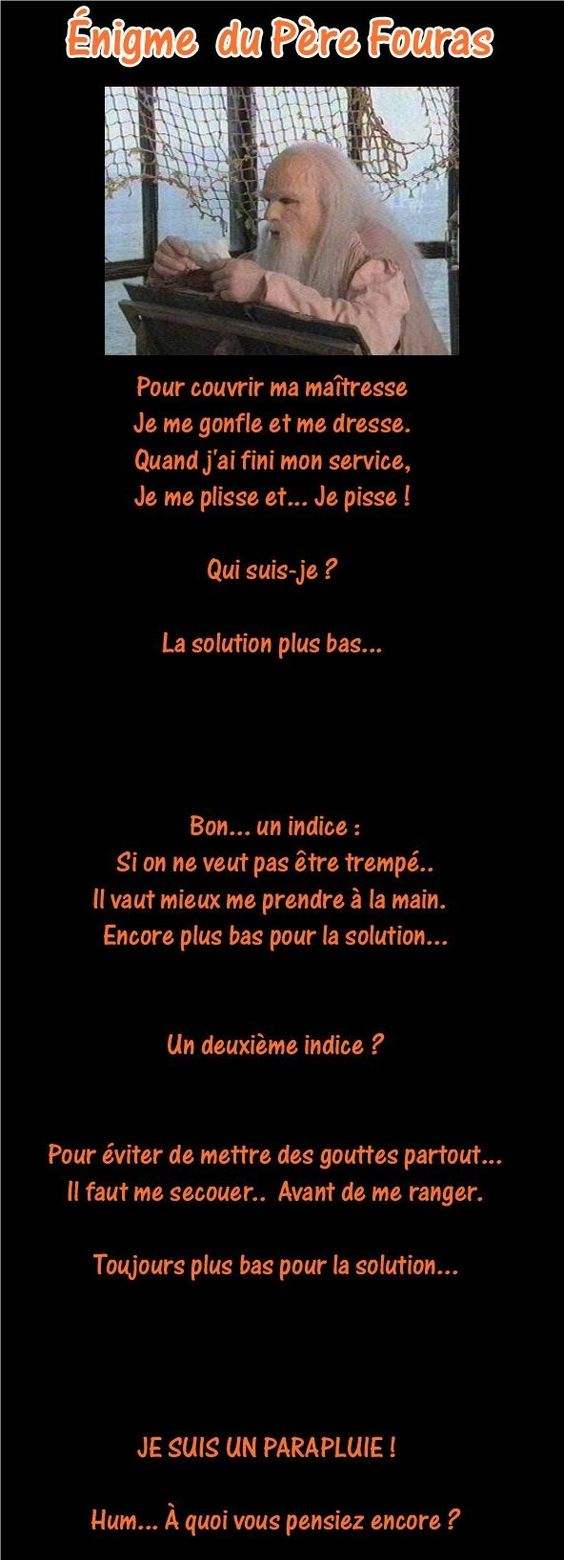 Énigme du Père Fouras

Pour couvrir ma maîtresse
Je me gonfle et me dresse.
Quand j'ai fini mon service,
Je me plisse et... Je pisse !

Qui suis-je ?

La solution plus bas...

Bon... un indice :
Si on ne veut pas être trempé..
Il vaut mieux me prendre à la main.
Encore plus bas pour la solution...

Un deuxième indice ?

Pour éviter de mettre des gouttes partout...
Il faut me secouer.. Avant de me ranger.

Toujours plus bas pour la solution...

JE SUIS UN PARAPLUIE !

Hum... À quoi vous pensiez encore ?